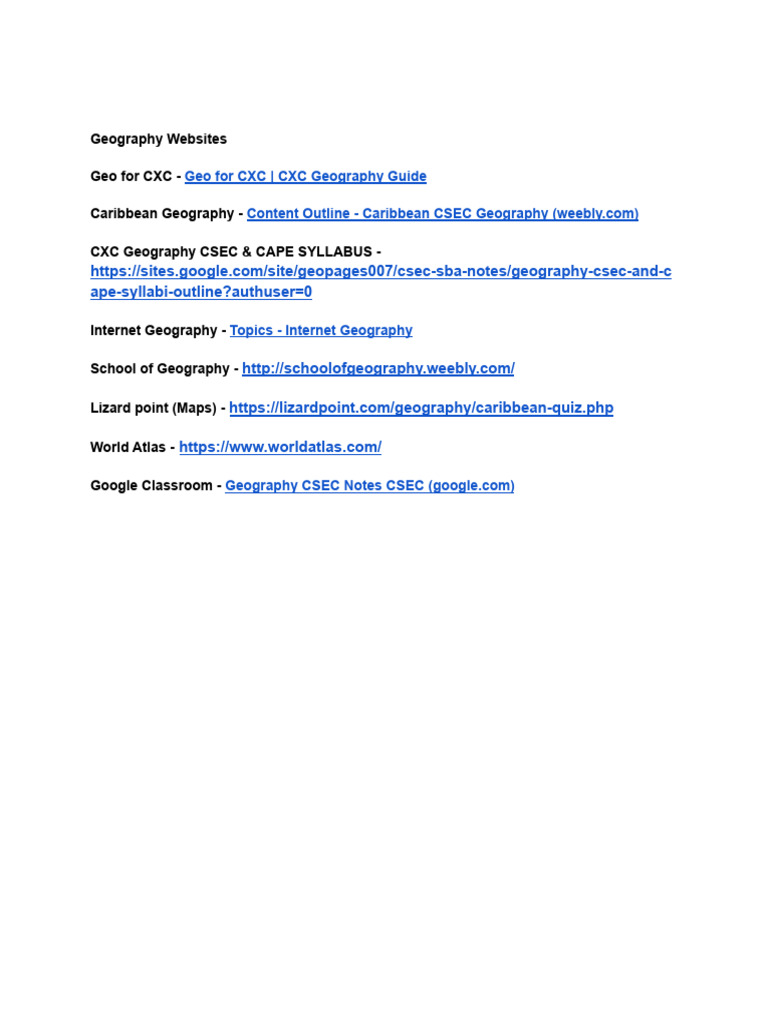 Geography Websites

Geo for CXC - Geo for CXC | CXC Geography Guide

Caribbean Geography - Content Outline - Caribbean CSEC Geography (weebly.com)

CXC Geography CSEC & CAPE SYLLABUS - https://sites.google.com/site/geopages007/csec-sba-notes/geography-csec-and-cape-syllabi-outline?authuser=0

Internet Geography - Topics - Internet Geography

School of Geography - http://schoolofgeography.weebly.com/

Lizard point (Maps) - https://lizardpoint.com/geography/caribbean-quiz.php

World Atlas - https://www.worldatlas.com/

Google Classroom - Geography CSEC Notes CSEC (google.com)